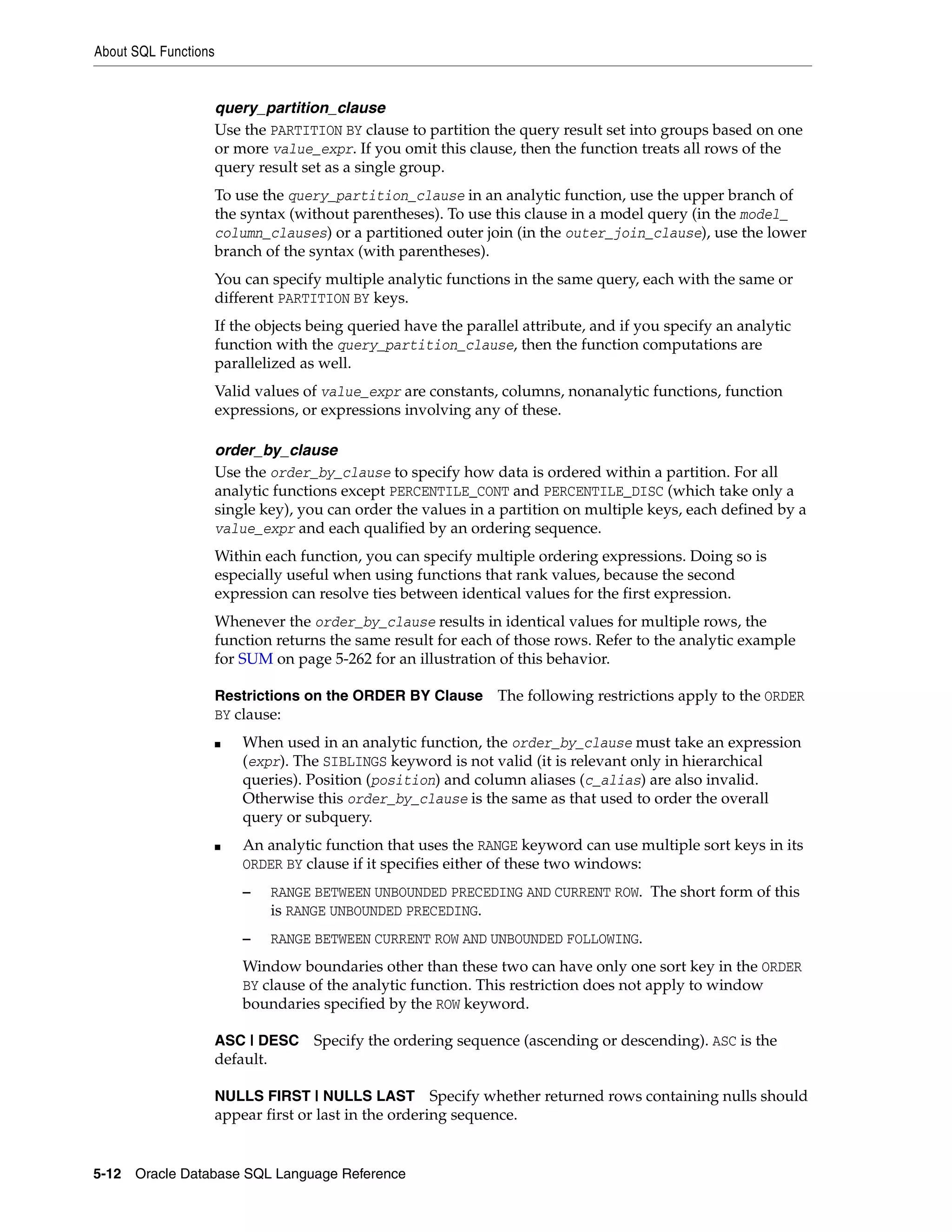 About SQL Functions

query_partition_clause

Use the PARTITION BY clause to partition the query result set into groups based on one or more value_expr. If you omit this clause, then the function treats all rows of the query result set as a single group.

To use the query_partition_clause in an analytic function, use the upper branch of the syntax (without parentheses). To use this clause in a model query (in the model_column_clauses) or a partitioned outer join (in the outer_join_clause), use the lower branch of the syntax (with parentheses).

You can specify multiple analytic functions in the same query, each with the same or different PARTITION BY keys.

If the objects being queried have the parallel attribute, and if you specify an analytic function with the query_partition_clause, then the function computations are parallelized as well.

Valid values of value_expr are constants, columns, nonanalytic functions, function expressions, or expressions involving any of these.

order_by_clause

Use the order_by_clause to specify how data is ordered within a partition. For all analytic functions except PERCENTILE_CONT and PERCENTILE_DISC (which take only a single key), you can order the values in a partition on multiple keys, each defined by a value_expr and each qualified by an ordering sequence.

Within each function, you can specify multiple ordering expressions. Doing so is especially useful when using functions that rank values, because the second expression can resolve ties between identical values for the first expression.

Whenever the order_by_clause results in identical values for multiple rows, the function returns the same result for each of those rows. Refer to the analytic example for SUM on page 5-262 for an illustration of this behavior.

Restrictions on the ORDER BY Clause The following restrictions apply to the ORDER BY clause:

■ When used in an analytic function, the order_by_clause must take an expression (expr). The SIBLINGS keyword is not valid (it is relevant only in hierarchical queries). Position (position) and column aliases (c_alias) are also invalid. Otherwise this order_by_clause is the same as that used to order the overall query or subquery.

■ An analytic function that uses the RANGE keyword can use multiple sort keys in its ORDER BY clause if it specifies either of these two windows:

– RANGE BETWEEN UNBOUNDED PRECEDING AND CURRENT ROW. The short form of this is RANGE UNBOUNDED PRECEDING.

– RANGE BETWEEN CURRENT ROW AND UNBOUNDED FOLLOWING.

Window boundaries other than these two can have only one sort key in the ORDER BY clause of the analytic function. This restriction does not apply to window boundaries specified by the ROW keyword.

ASC | DESC Specify the ordering sequence (ascending or descending). ASC is the default.

NULLS FIRST | NULLS LAST Specify whether returned rows containing nulls should appear first or last in the ordering sequence.

5-12 Oracle Database SQL Language Reference